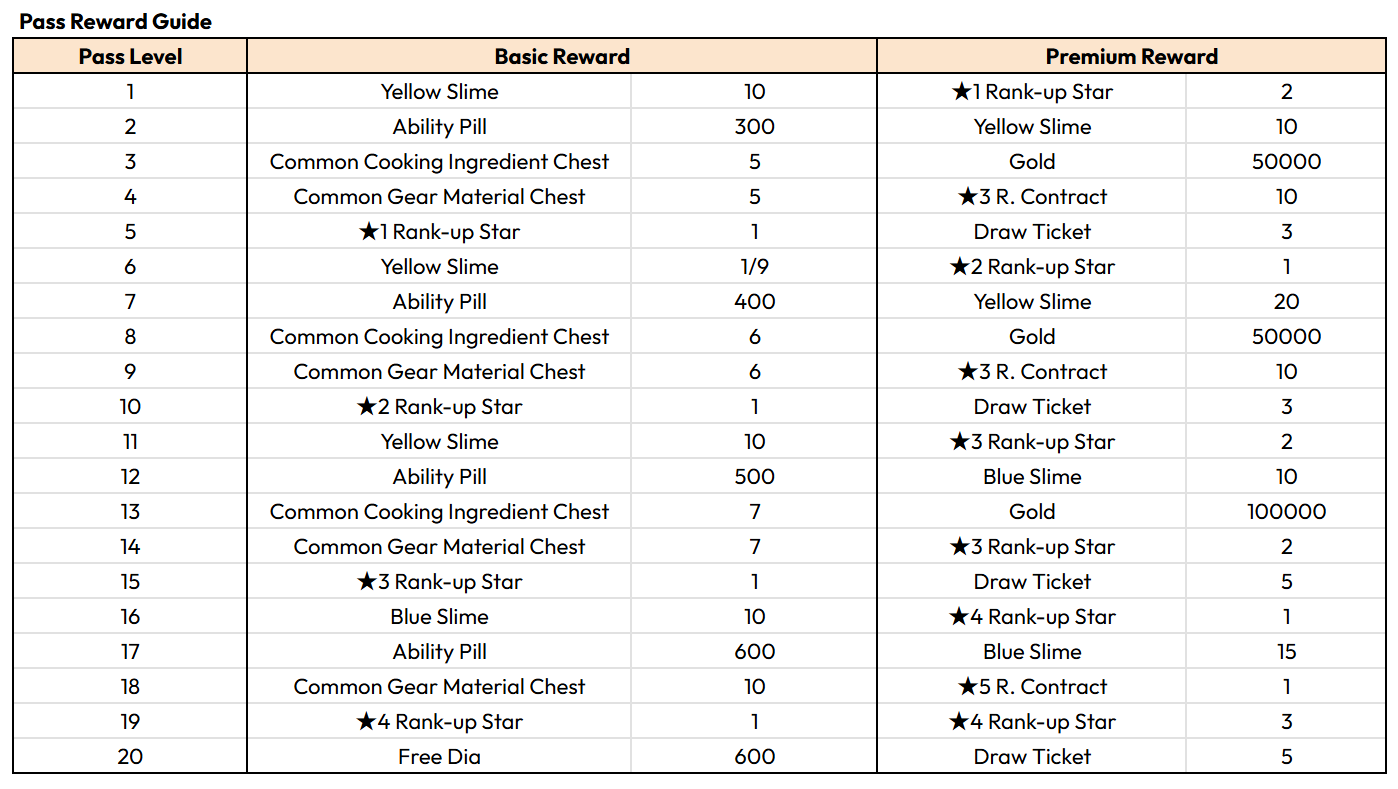 Pass Reward Guide

| Pass Level | Basic Reward | | Premium Reward | |
|---|---|---|---|---|
| 1 | Yellow Slime | 10 | ★1 Rank-up Star | 2 |
| 2 | Ability Pill | 300 | Yellow Slime | 10 |
| 3 | Common Cooking Ingredient Chest | 5 | Gold | 50000 |
| 4 | Common Gear Material Chest | 5 | ★3 R. Contract | 10 |
| 5 | ★1 Rank-up Star | 1 | Draw Ticket | 3 |
| 6 | Yellow Slime | 1/9 | ★2 Rank-up Star | 1 |
| 7 | Ability Pill | 400 | Yellow Slime | 20 |
| 8 | Common Cooking Ingredient Chest | 6 | Gold | 50000 |
| 9 | Common Gear Material Chest | 6 | ★3 R. Contract | 10 |
| 10 | ★2 Rank-up Star | 1 | Draw Ticket | 3 |
| 11 | Yellow Slime | 10 | ★3 Rank-up Star | 2 |
| 12 | Ability Pill | 500 | Blue Slime | 10 |
| 13 | Common Cooking Ingredient Chest | 7 | Gold | 100000 |
| 14 | Common Gear Material Chest | 7 | ★3 Rank-up Star | 2 |
| 15 | ★3 Rank-up Star | 1 | Draw Ticket | 5 |
| 16 | Blue Slime | 10 | ★4 Rank-up Star | 1 |
| 17 | Ability Pill | 600 | Blue Slime | 15 |
| 18 | Common Gear Material Chest | 10 | ★5 R. Contract | 1 |
| 19 | ★4 Rank-up Star | 1 | ★4 Rank-up Star | 3 |
| 20 | Free Dia | 600 | Draw Ticket | 5 |